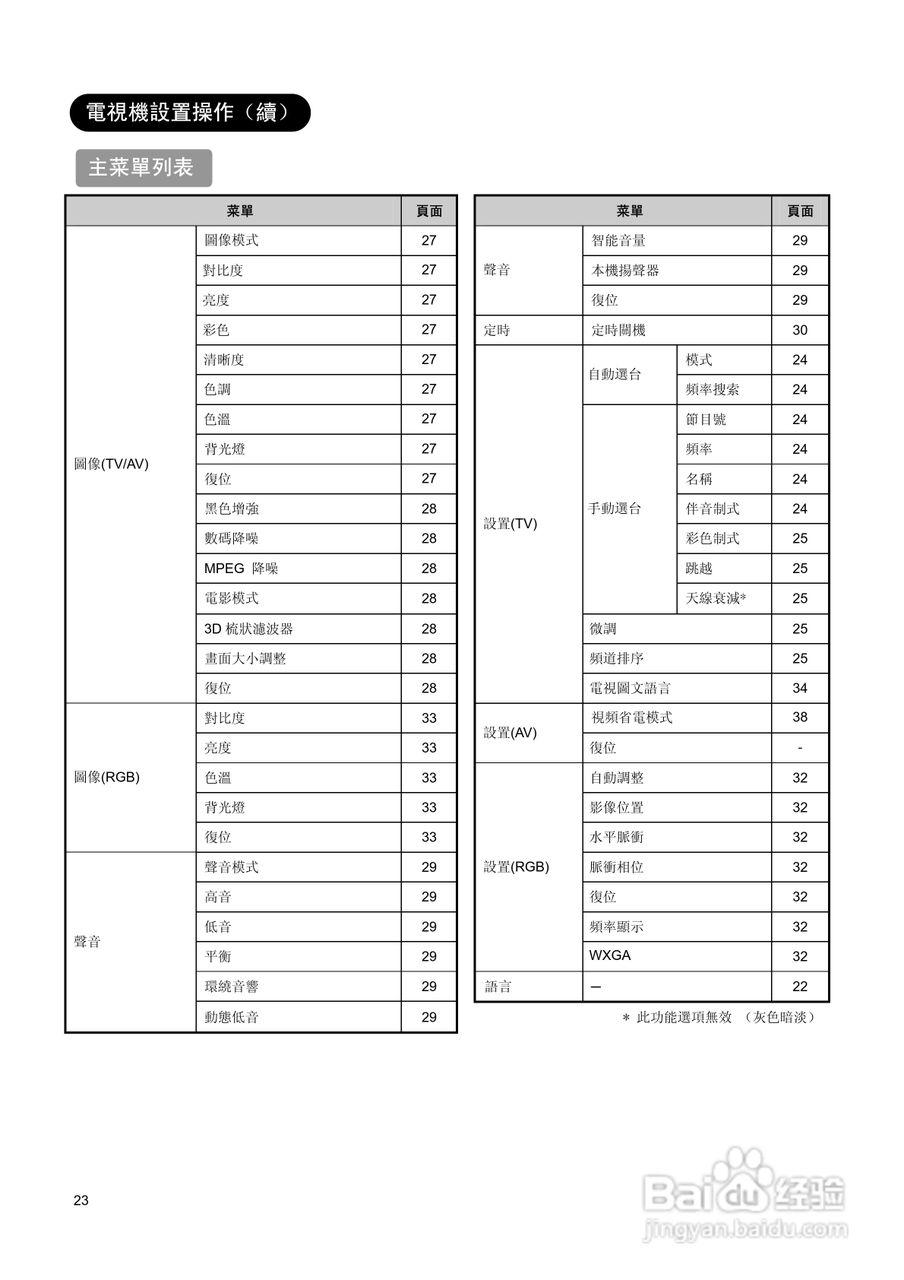 電視機設置操作（續）

主菜單列表

| 菜單 | | 頁面 |
|---|---|---|
| 圖像(TV/AV) | 圖像模式 | 27 |
| | 對比度 | 27 |
| | 亮度 | 27 |
| | 彩色 | 27 |
| | 清晰度 | 27 |
| | 色調 | 27 |
| | 色溫 | 27 |
| | 背光燈 | 27 |
| | 復位 | 27 |
| | 黑色增強 | 28 |
| | 數碼降噪 | 28 |
| | MPEG 降噪 | 28 |
| | 電影模式 | 28 |
| | 3D 梳狀濾波器 | 28 |
| | 畫面大小調整 | 28 |
| | 復位 | 28 |
| 圖像(RGB) | 對比度 | 33 |
| | 亮度 | 33 |
| | 色溫 | 33 |
| | 背光燈 | 33 |
| | 復位 | 33 |
| 聲音 | 聲音模式 | 29 |
| | 高音 | 29 |
| | 低音 | 29 |
| | 平衡 | 29 |
| | 環繞音響 | 29 |
| | 動態低音 | 29 |

| 菜單 | | | 頁面 |
|---|---|---|---|
| 聲音 | 智能音量 | | 29 |
| | 本機揚聲器 | | 29 |
| | 復位 | | 29 |
| 定時 | 定時關機 | | 30 |
| 設置(TV) | 自動選台 | 模式 | 24 |
| | | 頻率搜索 | 24 |
| | 手動選台 | 節目號 | 24 |
| | | 頻率 | 24 |
| | | 名稱 | 24 |
| | | 伴音制式 | 24 |
| | | 彩色制式 | 25 |
| | | 跳越 | 25 |
| | | 天線衰減* | 25 |
| | 微調 | | 25 |
| | 頻道排序 | | 25 |
| | 電視圖文語言 | | 34 |
| 設置(AV) | 視頻省電模式 | | 38 |
| | 復位 | | - |
| 設置(RGB) | 自動調整 | | 32 |
| | 影像位置 | | 32 |
| | 水平脈衝 | | 32 |
| | 脈衝相位 | | 32 |
| | 復位 | | 32 |
| | 頻率顯示 | | 32 |
| | WXGA | | 32 |
| 語言 | — | | 22 |

＊ 此功能選項無效 （灰色暗淡）

23

Baidu 经验
jingyan.baidu.com